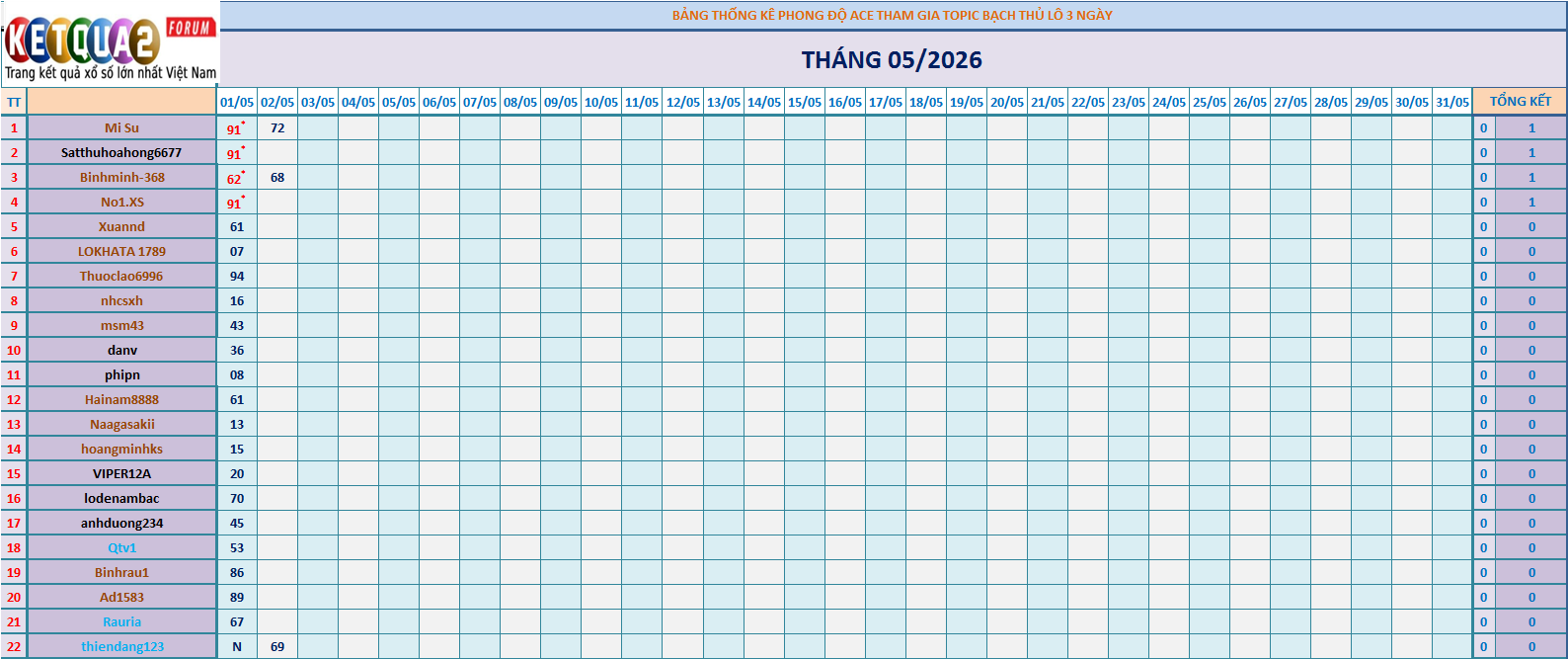 KETQUA2 FORUM
Trang kết quả xổ số lớn nhất Việt Nam

BẢNG THỐNG KÊ PHONG ĐỘ ACE THAM GIA TOPIC BẠCH THỦ LÔ 3 NGÀY

THÁNG 05/2026

| TT | | 01/05 | 02/05 | 03/05 | 04/05 | 05/05 | 06/05 | 07/05 | 08/05 | 09/05 | 10/05 | 11/05 | 12/05 | 13/05 | 14/05 | 15/05 | 16/05 | 17/05 | 18/05 | 19/05 | 20/05 | 21/05 | 22/05 | 23/05 | 24/05 | 25/05 | 26/05 | 27/05 | 28/05 | 29/05 | 30/05 | 31/05 | TỔNG KẾT | |
|---|---|---|---|---|---|---|---|---|---|---|---|---|---|---|---|---|---|---|---|---|---|---|---|---|---|---|---|---|---|---|---|---|---|---|
| 1 | Mi Su | 91* | 72 | | | | | | | | | | | | | | | | | | | | | | | | | | | | | | 0 | 1 |
| 2 | Satthuhoahong6677 | 91* | | | | | | | | | | | | | | | | | | | | | | | | | | | | | | | 0 | 1 |
| 3 | Binhminh-368 | 62* | 68 | | | | | | | | | | | | | | | | | | | | | | | | | | | | | | 0 | 1 |
| 4 | No1.XS | 91* | | | | | | | | | | | | | | | | | | | | | | | | | | | | | | | 0 | 1 |
| 5 | Xuannd | 61 | | | | | | | | | | | | | | | | | | | | | | | | | | | | | | | 0 | 0 |
| 6 | LOKHATA 1789 | 07 | | | | | | | | | | | | | | | | | | | | | | | | | | | | | | | 0 | 0 |
| 7 | Thuoclao6996 | 94 | | | | | | | | | | | | | | | | | | | | | | | | | | | | | | | 0 | 0 |
| 8 | nhcsxh | 16 | | | | | | | | | | | | | | | | | | | | | | | | | | | | | | | 0 | 0 |
| 9 | msm43 | 43 | | | | | | | | | | | | | | | | | | | | | | | | | | | | | | | 0 | 0 |
| 10 | danv | 36 | | | | | | | | | | | | | | | | | | | | | | | | | | | | | | | 0 | 0 |
| 11 | phipn | 08 | | | | | | | | | | | | | | | | | | | | | | | | | | | | | | | 0 | 0 |
| 12 | Hainam8888 | 61 | | | | | | | | | | | | | | | | | | | | | | | | | | | | | | | 0 | 0 |
| 13 | Naagasakii | 13 | | | | | | | | | | | | | | | | | | | | | | | | | | | | | | | 0 | 0 |
| 14 | hoangminhks | 15 | | | | | | | | | | | | | | | | | | | | | | | | | | | | | | | 0 | 0 |
| 15 | VIPER12A | 20 | | | | | | | | | | | | | | | | | | | | | | | | | | | | | | | 0 | 0 |
| 16 | lodenambac | 70 | | | | | | | | | | | | | | | | | | | | | | | | | | | | | | | 0 | 0 |
| 17 | anhduong234 | 45 | | | | | | | | | | | | | | | | | | | | | | | | | | | | | | | 0 | 0 |
| 18 | Qtv1 | 53 | | | | | | | | | | | | | | | | | | | | | | | | | | | | | | | 0 | 0 |
| 19 | Binhrau1 | 86 | | | | | | | | | | | | | | | | | | | | | | | | | | | | | | | 0 | 0 |
| 20 | Ad1583 | 89 | | | | | | | | | | | | | | | | | | | | | | | | | | | | | | | 0 | 0 |
| 21 | Rauria | 67 | | | | | | | | | | | | | | | | | | | | | | | | | | | | | | | 0 | 0 |
| 22 | thiendang123 | N | 69 | | | | | | | | | | | | | | | | | | | | | | | | | | | | | | 0 | 0 |